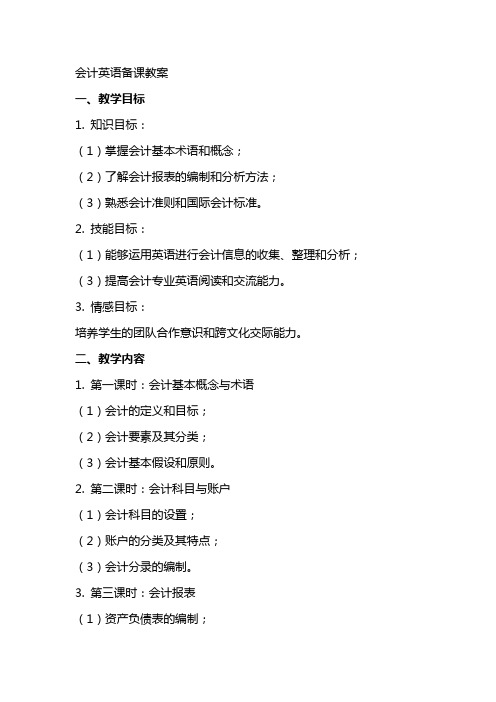 会计英语备课教案

一、教学目标

1. 知识目标：

（1）掌握会计基本术语和概念；

（2）了解会计报表的编制和分析方法；

（3）熟悉会计准则和国际会计标准。

2. 技能目标：

（1）能够运用英语进行会计信息的收集、整理和分析；

（3）提高会计专业英语阅读和交流能力。

3. 情感目标：

培养学生的团队合作意识和跨文化交际能力。

二、教学内容

1. 第一课时：会计基本概念与术语

（1）会计的定义和目标；

（2）会计要素及其分类；

（3）会计基本假设和原则。

2. 第二课时：会计科目与账户

（1）会计科目的设置；

（2）账户的分类及其特点；

（3）会计分录的编制。

3. 第三课时：会计报表

（1）资产负债表的编制；